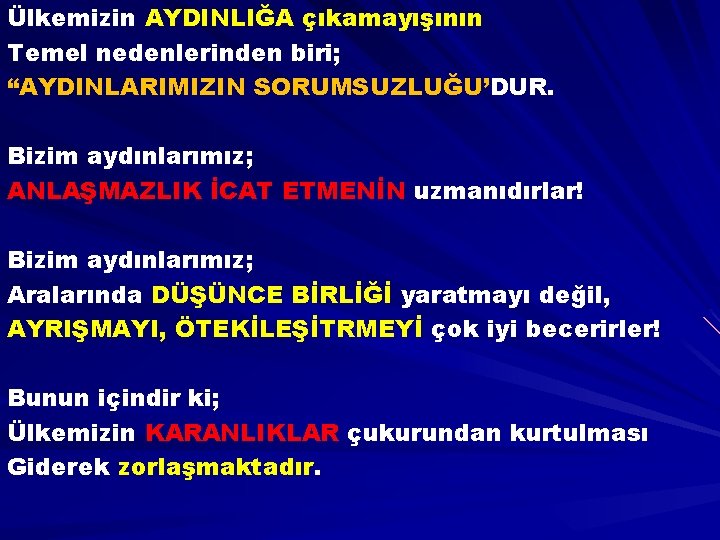 Ülkemizin AYDINLIĞA çıkamayışının Temel nedenlerinden biri; “AYDINLARIMIZIN SORUMSUZLUĞU’DUR.

Bizim aydınlarımız; ANLAŞMAZLIK İCAT ETMENİN uzmanıdırlar!

Bizim aydınlarımız; Aralarında DÜŞÜNCE BİRLİĞİ yaratmayı değil, AYRIŞMAYI, ÖTEKİLEŞİTRMEYİ çok iyi becerirler!

Bunun içindir ki; Ülkemizin KARANLIKLAR çukurundan kurtulması Giderek zorlaşmaktadır.